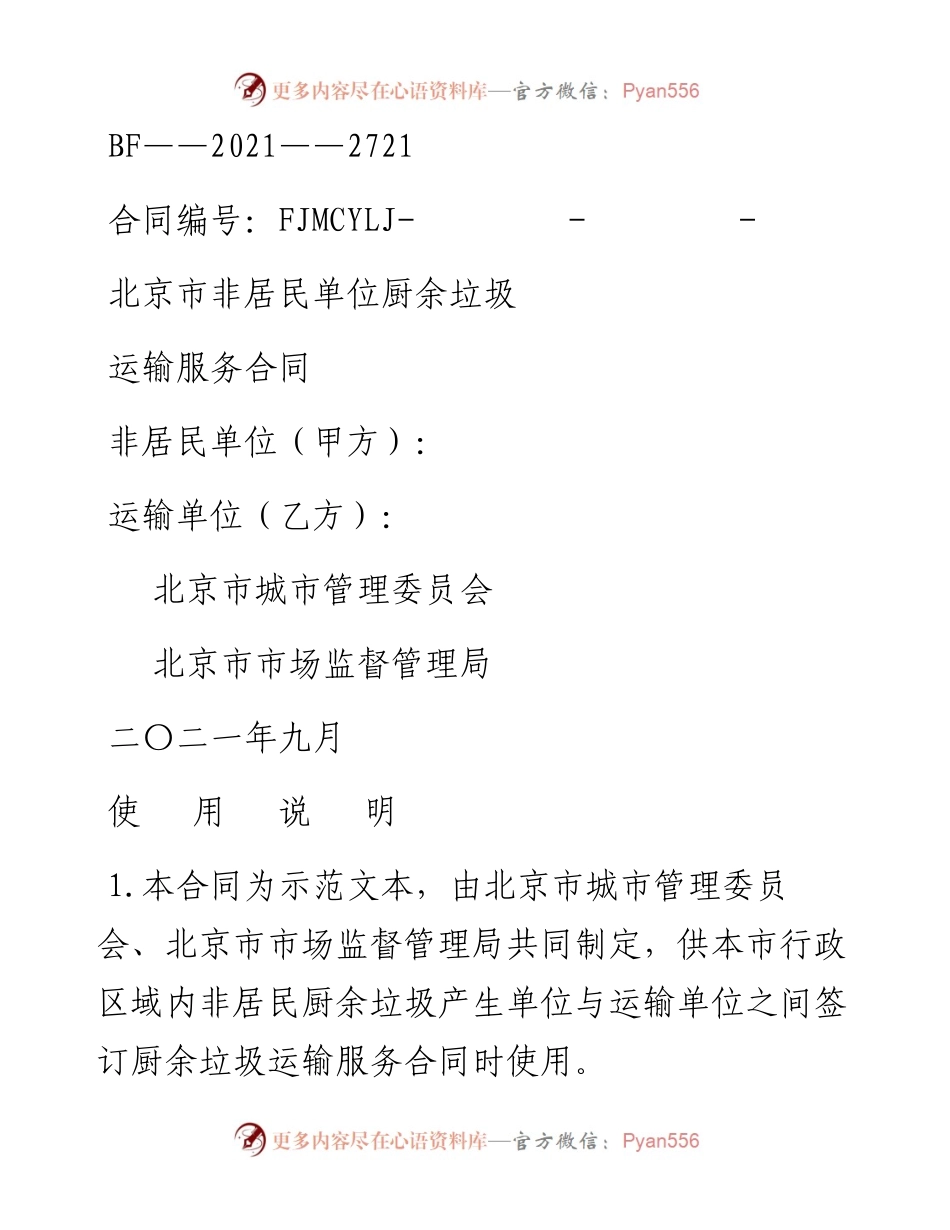 更多内容尽在心语资料库—官方微信：Pyan556

BF——2021——2721

合同编号：FJMCYLJ-　　　-　　　-

北京市非居民单位厨余垃圾

运输服务合同

非居民单位（甲方）：

运输单位（乙方）：

北京市城市管理委员会

北京市市场监督管理局

二〇二一年九月

使　用　说　明

1.本合同为示范文本，由北京市城市管理委员会、北京市市场监督管理局共同制定，供本市行政区域内非居民厨余垃圾产生单位与运输单位之间签订厨余垃圾运输服务合同时使用。

更多内容尽在心语资料库—官方微信：Pyan556